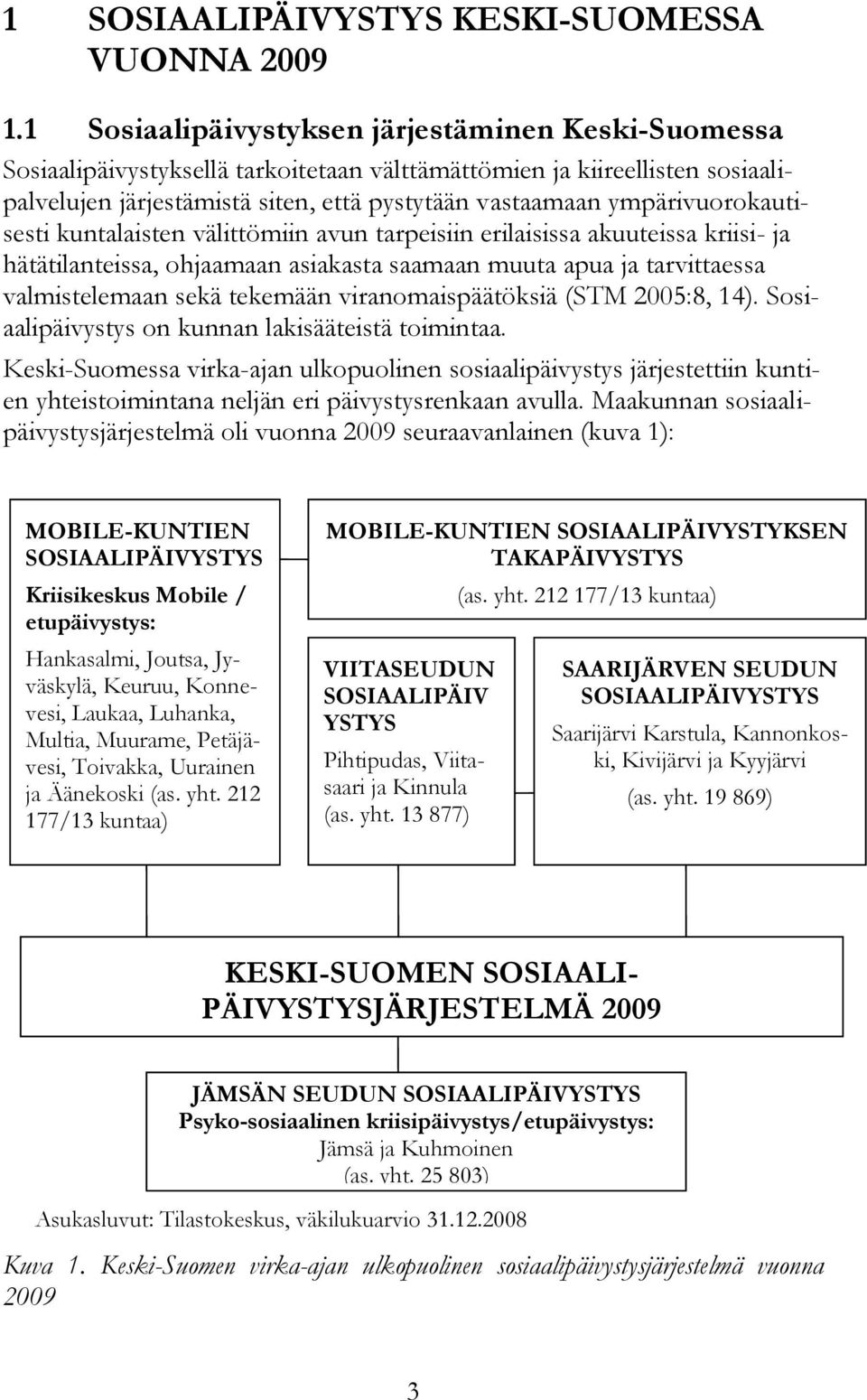 1 SOSIAALIPÄIVYSTYS KESKI-SUOMESSA VUONNA 2009

1.1 Sosiaalipäivystyksen järjestäminen Keski-Suomessa

Sosiaalipäivystyksellä tarkoitetaan välttämättömien ja kiireellisten sosiaalipalvelujen järjestämistä siten, että pystytään vastaamaan ympärivuorokautisesti kuntalaisten välittömiin avun tarpeisiin erilaisissa akuuteissa kriisi- ja hätätilanteissa, ohjaamaan asiakasta saamaan muuta apua ja tarvittaessa valmistelemaan sekä tekemään viranomaispäätöksiä (STM 2005:8, 14). Sosiaalipäivystys on kunnan lakisääteistä toimintaa.

Keski-Suomessa virka-ajan ulkopuolinen sosiaalipäivystys järjestettiin kuntien yhteistoimintana neljän eri päivystysrenkaan avulla. Maakunnan sosiaalipäivystysjärjestelmä oli vuonna 2009 seuraavanlainen (kuva 1):

MOBILE-KUNTIEN SOSIAALIPÄIVYSTYS
Kriisikeskus Mobile / etupäivystys:
Hankasalmi, Joutsa, Jyväskylä, Keuruu, Konnevesi, Laukaa, Luhanka, Multia, Muurame, Petäjävesi, Toivakka, Uurainen ja Äänekoski (as. yht. 212 177/13 kuntaa)

MOBILE-KUNTIEN SOSIAALIPÄIVYSTYKSEN TAKAPÄIVYSTYS
(as. yht. 212 177/13 kuntaa)

VIITASEUDUN SOSIAALIPÄIV YSTYS
Pihtipudas, Viitasaari ja Kinnula
(as. yht. 13 877)

SAARIJÄRVEN SEUDUN SOSIAALIPÄIVYSTYS
Saarijärvi Karstula, Kannonkoski, Kivijärvi ja Kyyjärvi
(as. yht. 19 869)

KESKI-SUOMEN SOSIAALIPÄIVYSTYSJÄRJESTELMÄ 2009

JÄMSÄN SEUDUN SOSIAALIPÄIVYSTYS
Psyko-sosiaalinen kriisipäivystys/etupäivystys:
Jämsä ja Kuhmoinen
(as. yht. 25 803)

Asukasluvut: Tilastokeskus, väkilukuarvio 31.12.2008

Kuva 1. Keski-Suomen virka-ajan ulkopuolinen sosiaalipäivystysjärjestelmä vuonna 2009

3